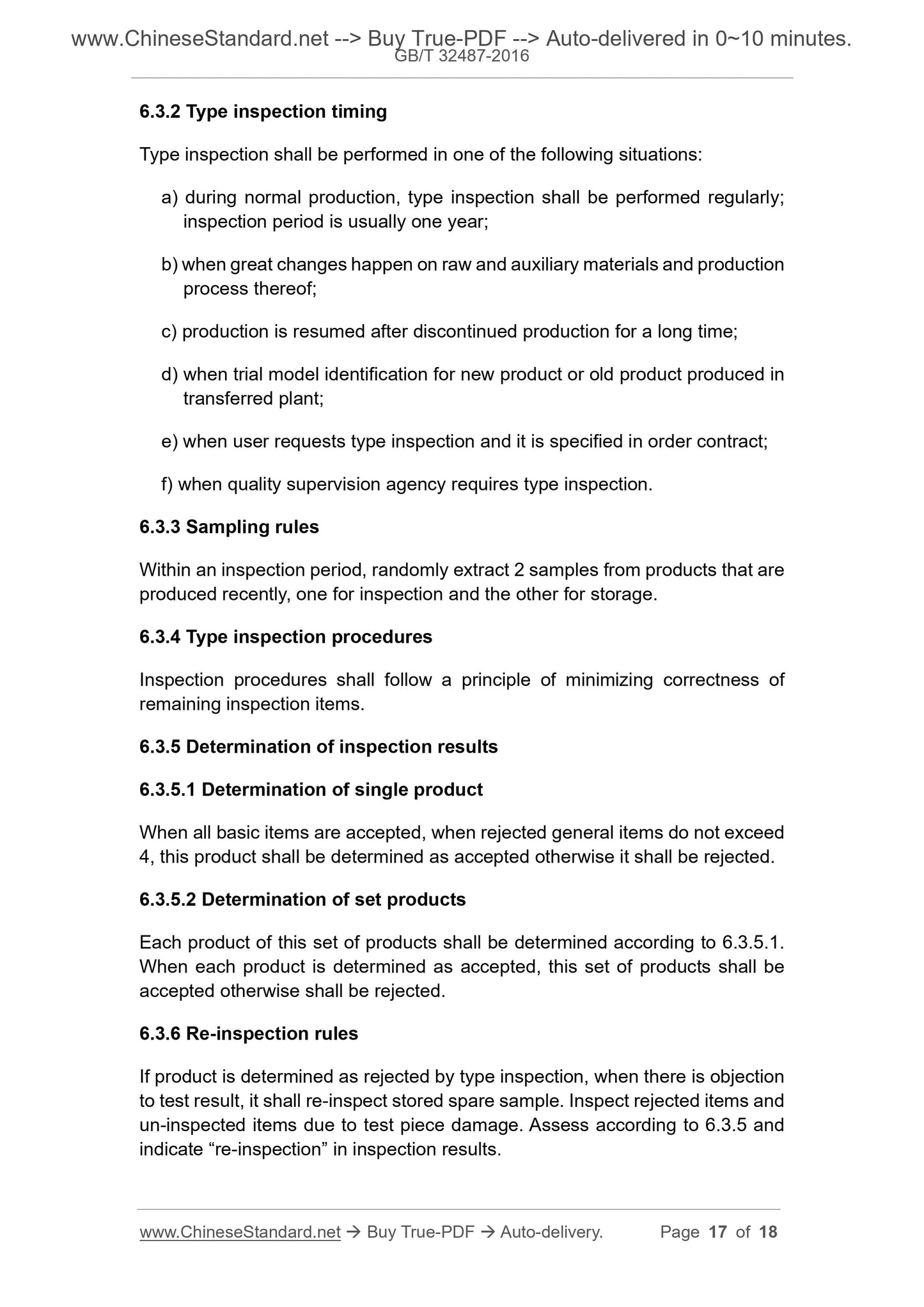 www.ChineseStandard.net --> Buy True-PDF --> Auto-delivered in 0~10 minutes.
GB/T 32487-2016

6.3.2 Type inspection timing

Type inspection shall be performed in one of the following situations:

a) during normal production, type inspection shall be performed regularly; inspection period is usually one year;

b) when great changes happen on raw and auxiliary materials and production process thereof;

c) production is resumed after discontinued production for a long time;

d) when trial model identification for new product or old product produced in transferred plant;

e) when user requests type inspection and it is specified in order contract;

f) when quality supervision agency requires type inspection.

6.3.3 Sampling rules

Within an inspection period, randomly extract 2 samples from products that are produced recently, one for inspection and the other for storage.

6.3.4 Type inspection procedures

Inspection procedures shall follow a principle of minimizing correctness of remaining inspection items.

6.3.5 Determination of inspection results

6.3.5.1 Determination of single product

When all basic items are accepted, when rejected general items do not exceed 4, this product shall be determined as accepted otherwise it shall be rejected.

6.3.5.2 Determination of set products

Each product of this set of products shall be determined according to 6.3.5.1. When each product is determined as accepted, this set of products shall be accepted otherwise shall be rejected.

6.3.6 Re-inspection rules

If product is determined as rejected by type inspection, when there is objection to test result, it shall re-inspect stored spare sample. Inspect rejected items and un-inspected items due to test piece damage. Assess according to 6.3.5 and indicate “re-inspection” in inspection results.

www.ChineseStandard.net → Buy True-PDF → Auto-delivery. Page 17 of 18